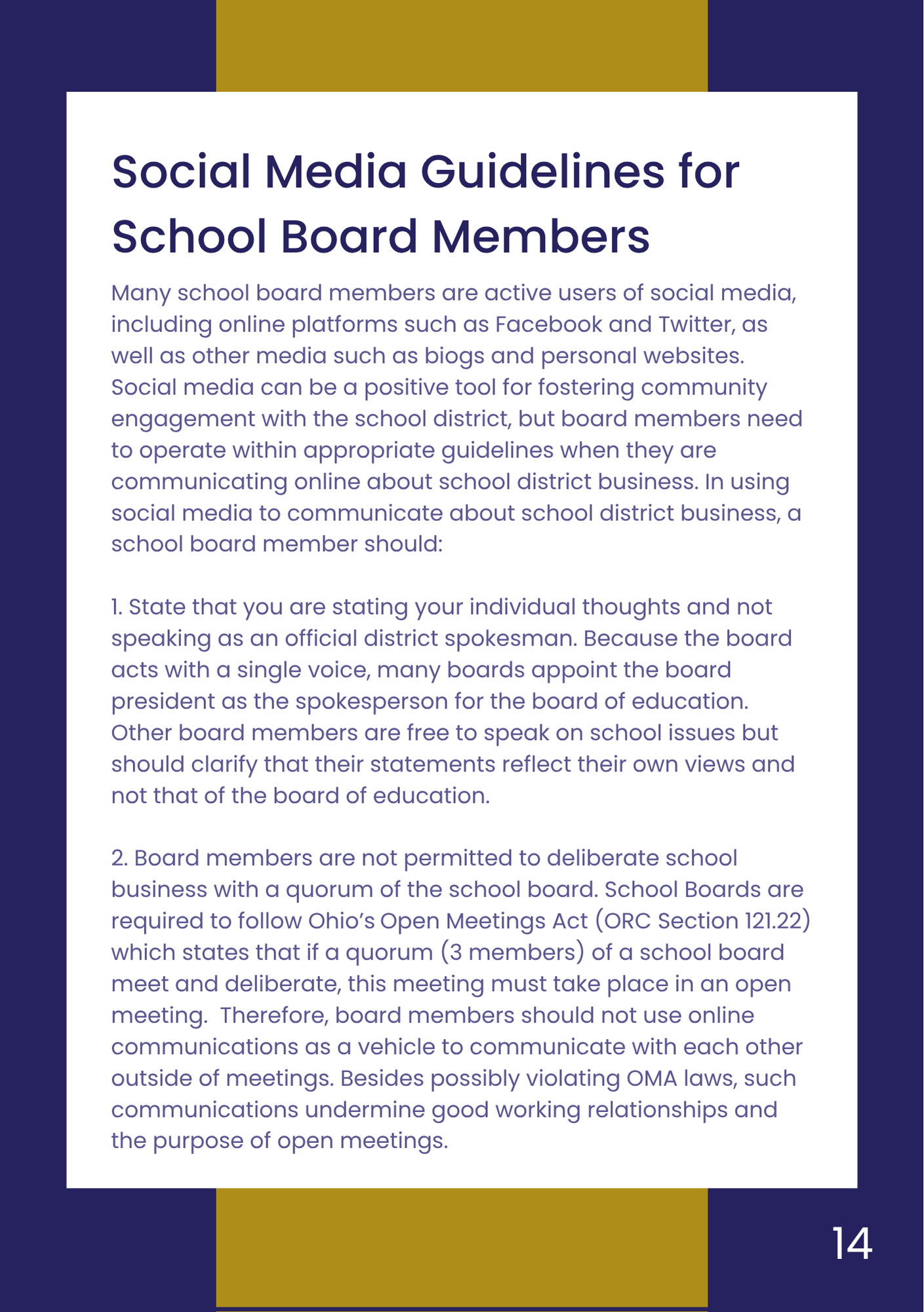 Social Media Guidelines for School Board Members

Many school board members are active users of social media, including online platforms such as Facebook and Twitter, as well as other media such as biogs and personal websites. Social media can be a positive tool for fostering community engagement with the school district, but board members need to operate within appropriate guidelines when they are communicating online about school district business. In using social media to communicate about school district business, a school board member should:

1. State that you are stating your individual thoughts and not speaking as an official district spokesman. Because the board acts with a single voice, many boards appoint the board president as the spokesperson for the board of education. Other board members are free to speak on school issues but should clarify that their statements reflect their own views and not that of the board of education.

2. Board members are not permitted to deliberate school business with a quorum of the school board. School Boards are required to follow Ohio's Open Meetings Act (ORC Section 121.22) which states that if a quorum (3 members) of a school board meet and deliberate, this meeting must take place in an open meeting.  Therefore, board members should not use online communications as a vehicle to communicate with each other outside of meetings. Besides possibly violating OMA laws, such communications undermine good working relationships and the purpose of open meetings.

14